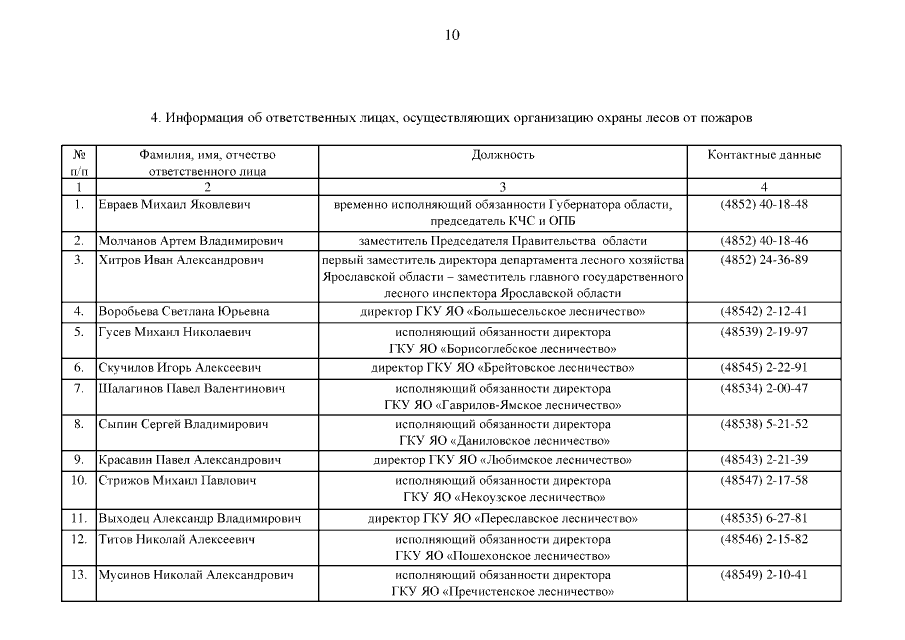 10

4. Информация об ответственных лицах, осуществляющих организацию охраны лесов от пожаров

| № п/п | Фамилия, имя, отчество ответственного лица | Должность | Контактные данные |
|---|---|---|---|
| 1 | 2 | 3 | 4 |
| 1. | Евраев Михаил Яковлевич | временно исполняющий обязанности Губернатора области, председатель КЧС и ОПБ | (4852) 40-18-48 |
| 2. | Молчанов Артем Владимирович | заместитель Председателя Правительства области | (4852) 40-18-46 |
| 3. | Хитров Иван Александрович | первый заместитель директора департамента лесного хозяйства Ярославской области – заместитель главного государственного лесного инспектора Ярославской области | (4852) 24-36-89 |
| 4. | Воробьева Светлана Юрьевна | директор ГКУ ЯО «Большесельское лесничество» | (48542) 2-12-41 |
| 5. | Гусев Михаил Николаевич | исполняющий обязанности директора ГКУ ЯО «Борисоглебское лесничество» | (48539) 2-19-97 |
| 6. | Скучилов Игорь Алексеевич | директор ГКУ ЯО «Брейтовское лесничество» | (48545) 2-22-91 |
| 7. | Шалагинов Павел Валентинович | исполняющий обязанности директора ГКУ ЯО «Гаврилов-Ямское лесничество» | (48534) 2-00-47 |
| 8. | Сыпин Сергей Владимирович | исполняющий обязанности директора ГКУ ЯО «Даниловское лесничество» | (48538) 5-21-52 |
| 9. | Красавин Павел Александрович | директор ГКУ ЯО «Любимское лесничество» | (48543) 2-21-39 |
| 10. | Стрижов Михаил Павлович | исполняющий обязанности директора ГКУ ЯО «Некоузское лесничество» | (48547) 2-17-58 |
| 11. | Выходец Александр Владимирович | директор ГКУ ЯО «Переславское лесничество» | (48535) 6-27-81 |
| 12. | Титов Николай Алексеевич | исполняющий обязанности директора ГКУ ЯО «Пошехонское лесничество» | (48546) 2-15-82 |
| 13. | Мусинов Николай Александрович | исполняющий обязанности директора ГКУ ЯО «Пречистенское лесничество» | (48549) 2-10-41 |